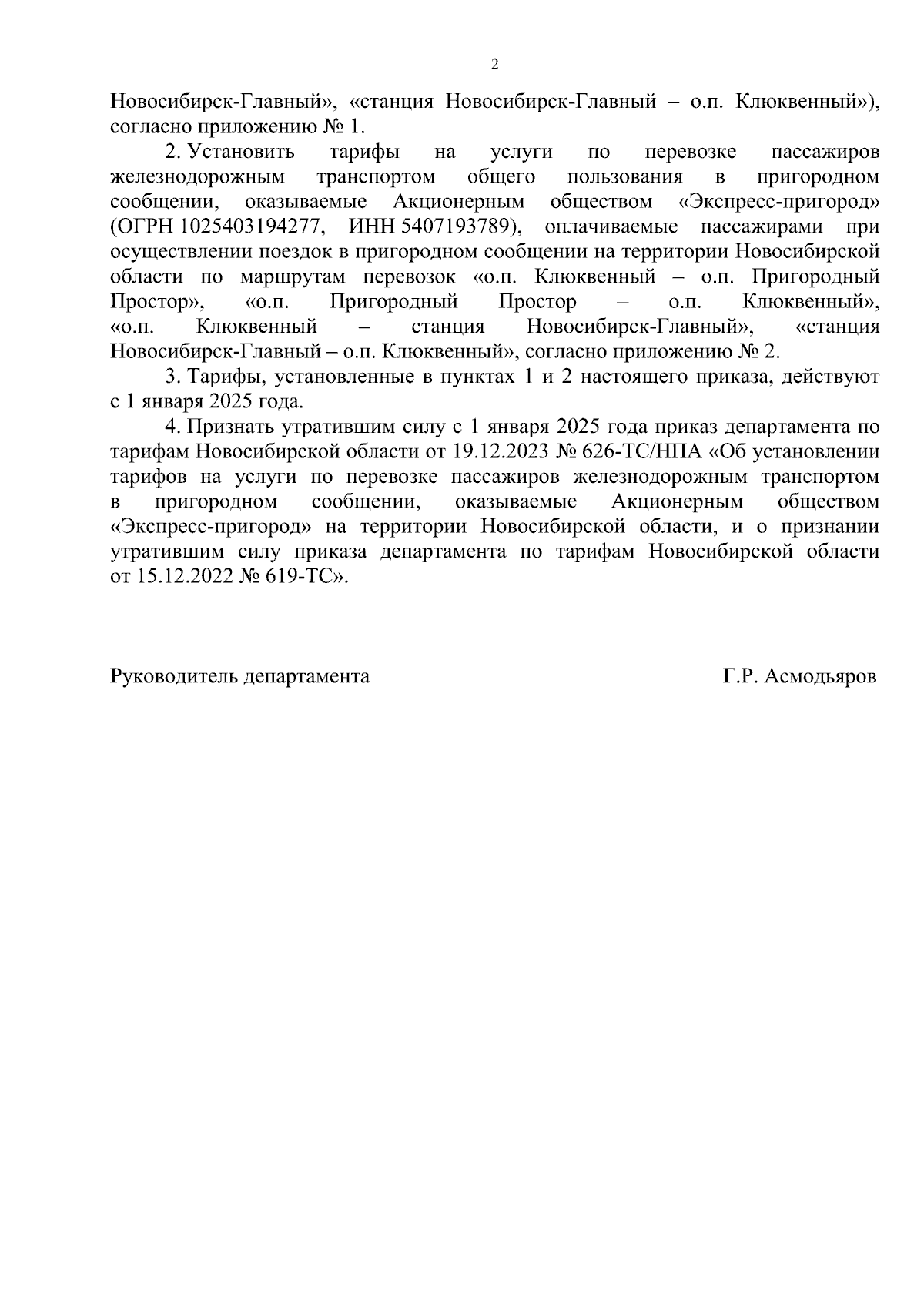 2

Новосибирск-Главный», «станция Новосибирск-Главный – о.п. Клюквенный»), согласно приложению № 1.

2. Установить тарифы на услуги по перевозке пассажиров железнодорожным транспортом общего пользования в пригородном сообщении, оказываемые Акционерным обществом «Экспресс-пригород» (ОГРН 1025403194277, ИНН 5407193789), оплачиваемые пассажирами при осуществлении поездок в пригородном сообщении на территории Новосибирской области по маршрутам перевозок «о.п. Клюквенный – о.п. Пригородный Простор», «о.п. Пригородный Простор – о.п. Клюквенный», «о.п. Клюквенный – станция Новосибирск-Главный», «станция Новосибирск-Главный – о.п. Клюквенный», согласно приложению № 2.

3. Тарифы, установленные в пунктах 1 и 2 настоящего приказа, действуют с 1 января 2025 года.

4. Признать утратившим силу с 1 января 2025 года приказ департамента по тарифам Новосибирской области от 19.12.2023 № 626-ТС/НПА «Об установлении тарифов на услуги по перевозке пассажиров железнодорожным транспортом в пригородном сообщении, оказываемые Акционерным обществом «Экспресс-пригород» на территории Новосибирской области, и о признании утратившим силу приказа департамента по тарифам Новосибирской области от 15.12.2022 № 619-ТС».

Руководитель департамента

Г.Р. Асмодьяров